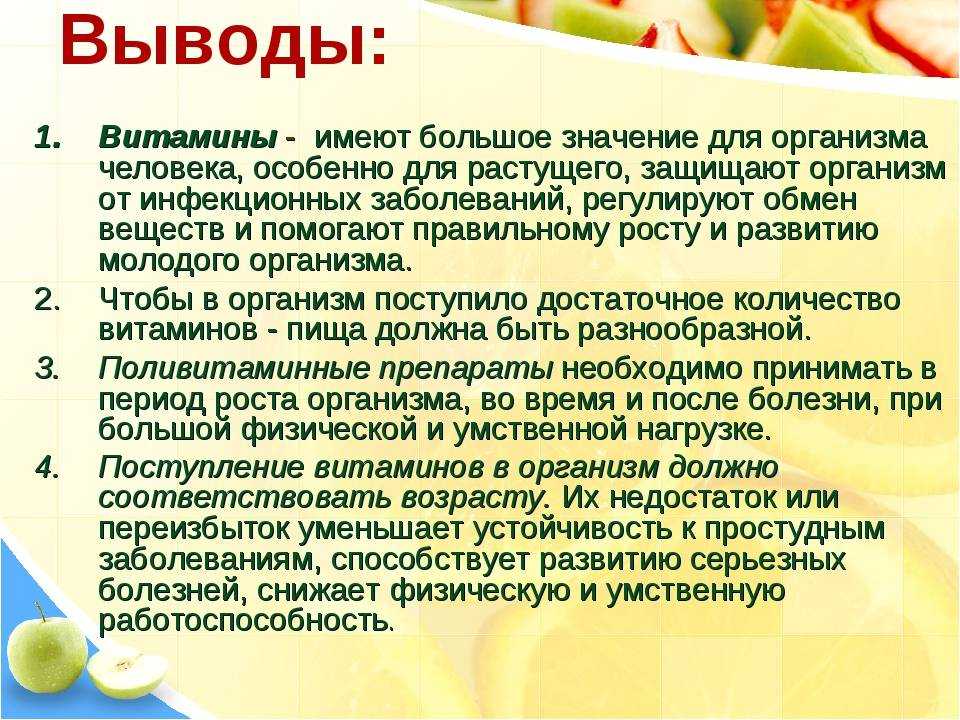 Выводы:

1. Витамины - имеют большое значение для организма человека, особенно для растущего, защищают организм от инфекционных заболеваний, регулируют обмен веществ и помогают правильному росту и развитию молодого организма.

2. Чтобы в организм поступило достаточное количество витаминов - пища должна быть разнообразной.

3. Поливитаминные препараты необходимо принимать в период роста организма, во время и после болезни, при большой физической и умственной нагрузке.

4. Поступление витаминов в организм должно соответствовать возрасту. Их недостаток или переизбыток уменьшает устойчивость к простудным заболеваниям, способствует развитию серьезных болезней, снижает физическую и умственную работоспособность.